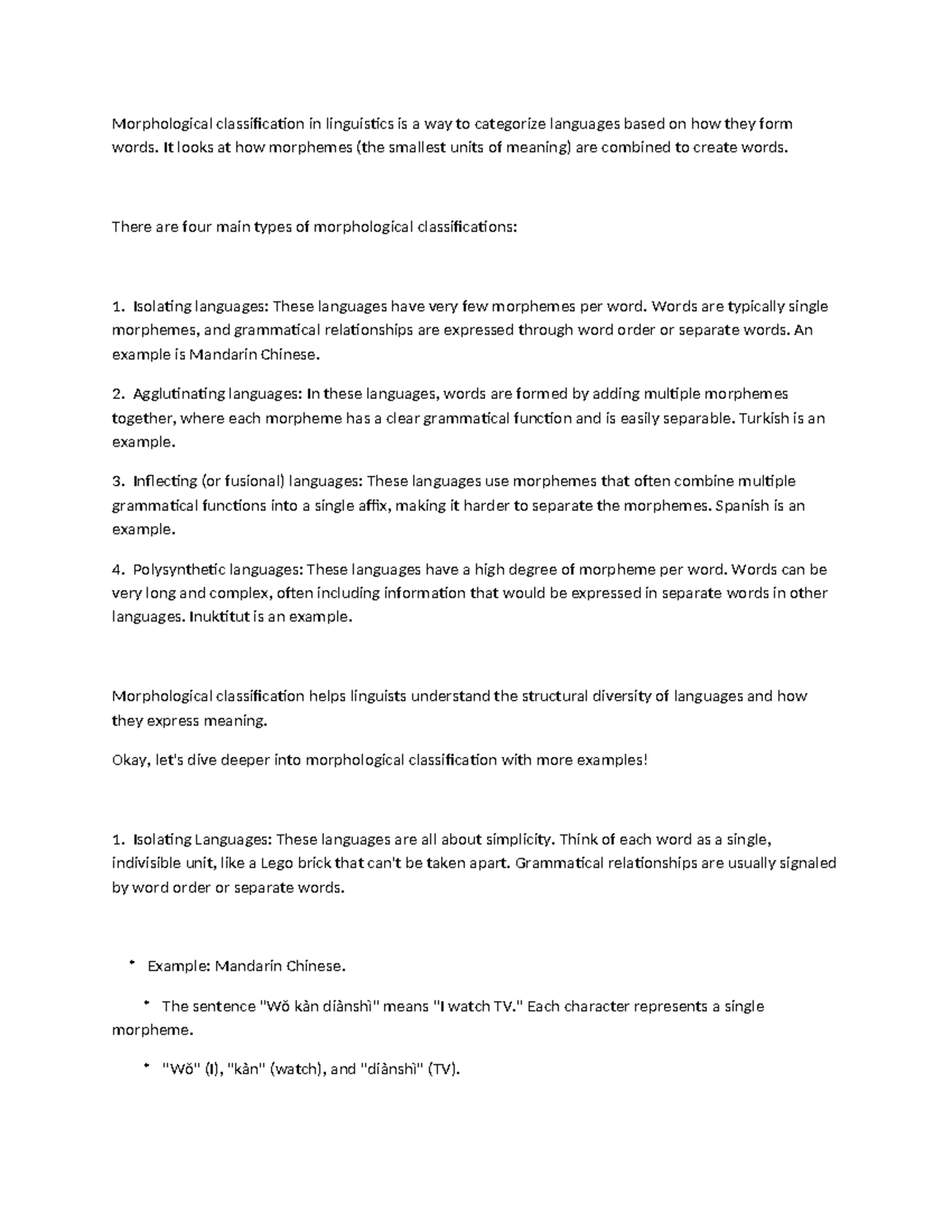 Morphological classification in linguistics is a way to categorize languages based on how they form words. It looks at how morphemes (the smallest units of meaning) are combined to create words.

There are four main types of morphological classifications:

1. Isolating languages: These languages have very few morphemes per word. Words are typically single morphemes, and grammatical relationships are expressed through word order or separate words. An example is Mandarin Chinese.

2. Agglutinating languages: In these languages, words are formed by adding multiple morphemes together, where each morpheme has a clear grammatical function and is easily separable. Turkish is an example.

3. Inflecting (or fusional) languages: These languages use morphemes that often combine multiple grammatical functions into a single affix, making it harder to separate the morphemes. Spanish is an example.

4. Polysynthetic languages: These languages have a high degree of morpheme per word. Words can be very long and complex, often including information that would be expressed in separate words in other languages. Inuktitut is an example.

Morphological classification helps linguists understand the structural diversity of languages and how they express meaning.

Okay, let's dive deeper into morphological classification with more examples!

1. Isolating Languages: These languages are all about simplicity. Think of each word as a single, indivisible unit, like a Lego brick that can't be taken apart. Grammatical relationships are usually signaled by word order or separate words.

• Example: Mandarin Chinese.

• The sentence "Wǒ kàn diànshì" means "I watch TV." Each character represents a single morpheme.

• "Wǒ" (I), "kàn" (watch), and "diànshì" (TV).